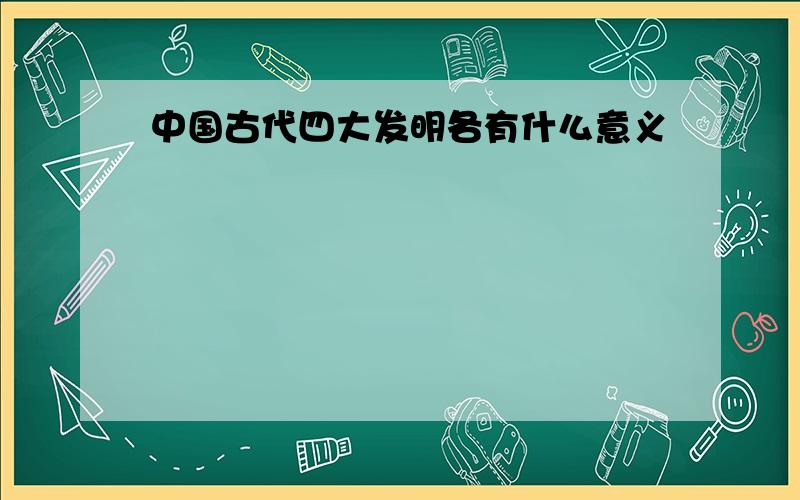 中国古代四大发明各有什么意义